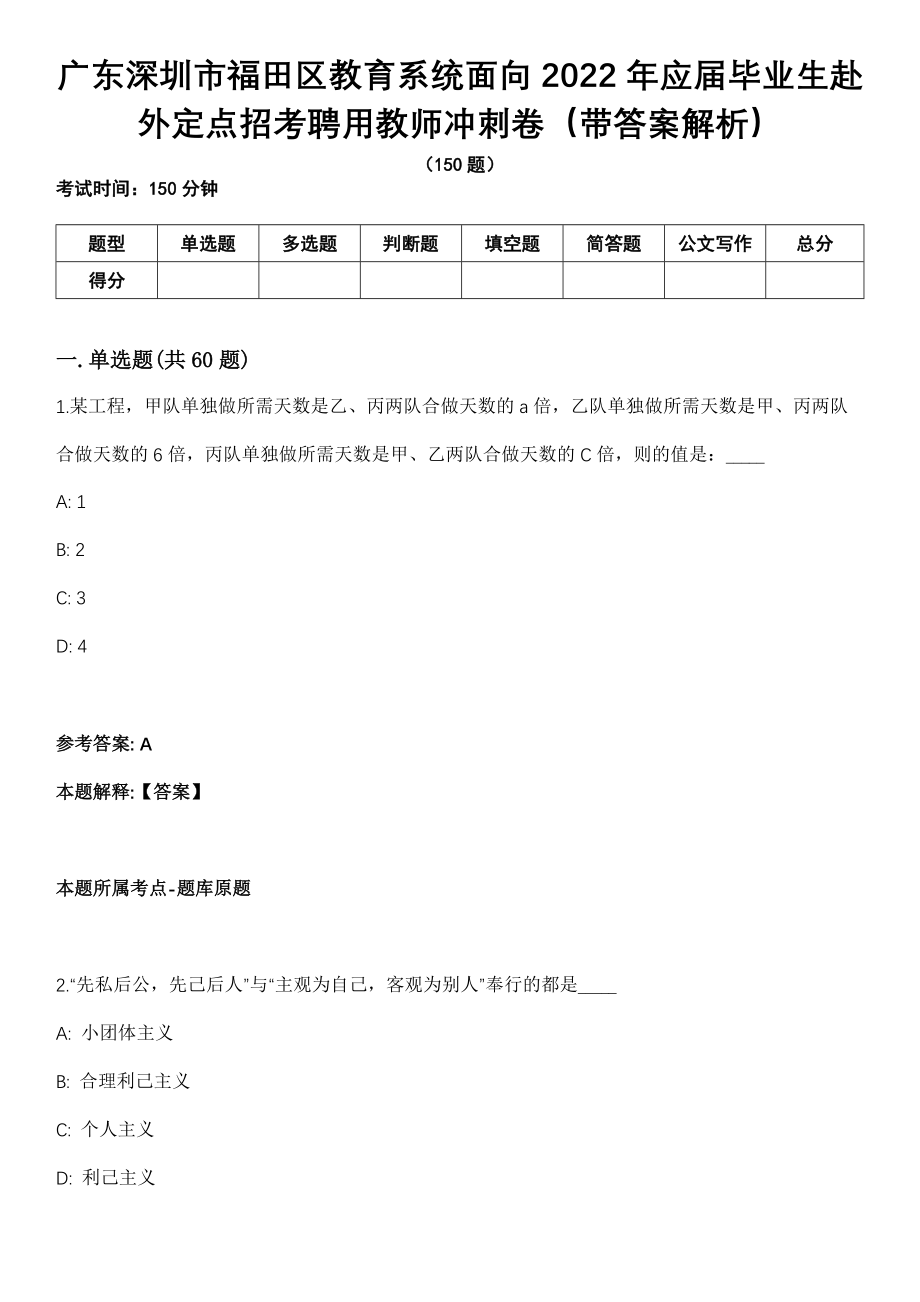 广东深圳市福田区教育系统面向 2022 年应届毕业生赴外定点招考聘用教师冲刺卷（带答案解析）

（150 题）

考试时间：150 分钟

| 题型 | 单选题 | 多选题 | 判断题 | 填空题 | 简答题 | 公文写作 | 总分 |
|---|---|---|---|---|---|---|---|
| 得分 |  |  |  |  |  |  |  |

一. 单选题(共 60 题)

1.某工程，甲队单独做所需天数是乙、丙两队合做天数的 a 倍，乙队单独做所需天数是甲、丙两队合做天数的 6 倍，丙队单独做所需天数是甲、乙两队合做天数的 C 倍，则的值是：____

A: 1

B: 2

C: 3

D: 4

参考答案: A

本题解释:【答案】

本题所属考点-题库原题

2.“先私后公，先己后人”与“主观为自己，客观为别人”奉行的都是____

A: 小团体主义

B: 合理利己主义

C: 个人主义

D: 利己主义